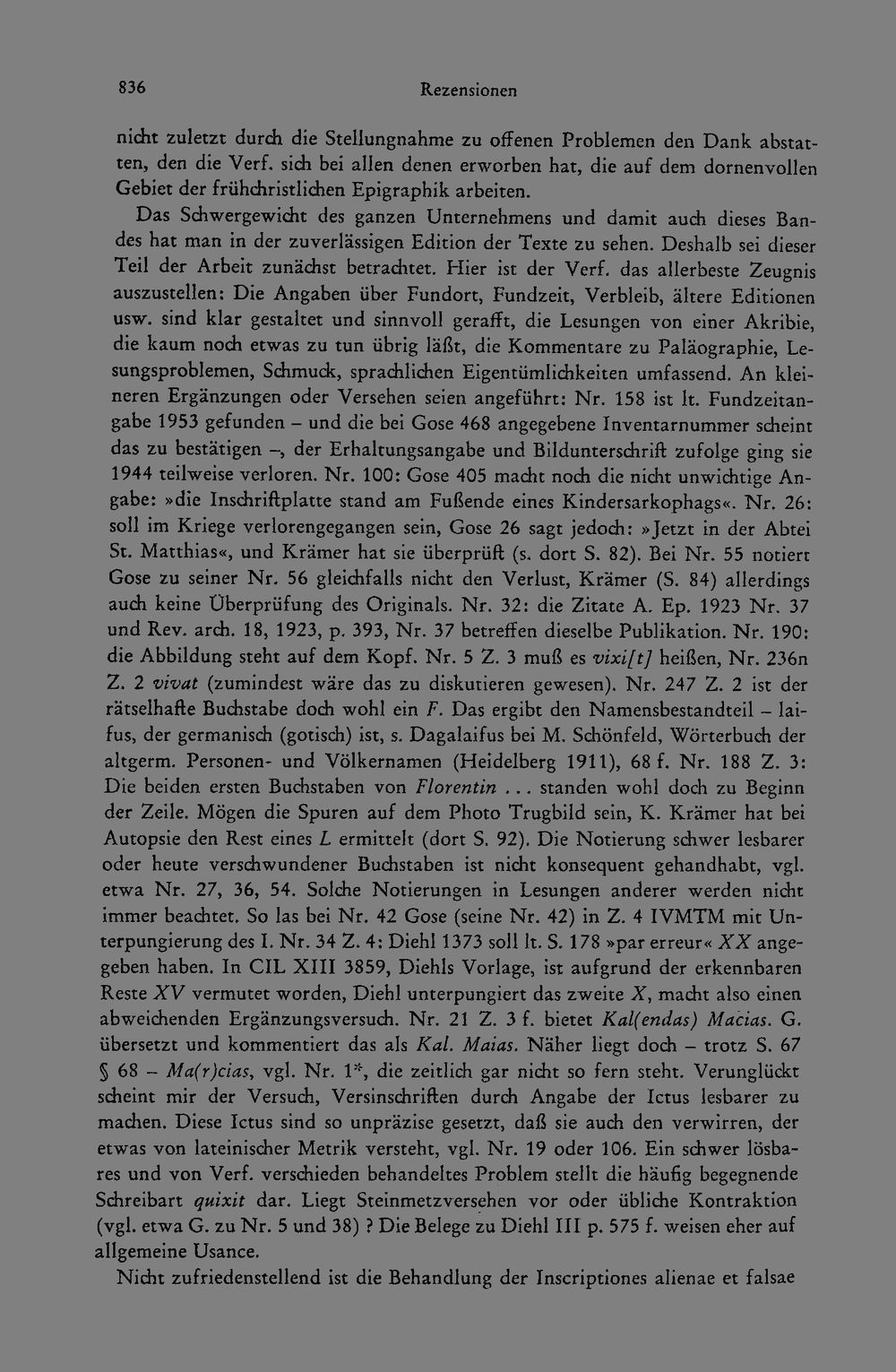 836 Rezensionen

nicht zuletzt durch die Stellungnahme zu offenen Problemen den Dank abstatten, den die Verf. sich bei allen denen erworben hat, die auf dem dornenvollen Gebiet der frühchristlichen Epigraphik arbeiten.

Das Schwergewicht des ganzen Unternehmens und damit auch dieses Bandes hat man in der zuverlässigen Edition der Texte zu sehen. Deshalb sei dieser Teil der Arbeit zunächst betrachtet. Hier ist der Verf. das allerbeste Zeugnis auszustellen: Die Angaben über Fundort, Fundzeit, Verbleib, ältere Editionen usw. sind klar gestaltet und sinnvoll gerafft, die Lesungen von einer Akribie, die kaum noch etwas zu tun übrig läßt, die Kommentare zu Paläographie, Lesungsproblemen, Schmuck, sprachlichen Eigentümlichkeiten umfassend. An kleineren Ergänzungen oder Versehen seien angeführt: Nr. 158 ist lt. Fundzeitangabe 1953 gefunden – und die bei Gose 468 angegebene Inventarnummer scheint das zu bestätigen –, der Erhaltungsangabe und Bildunterschrift zufolge ging sie 1944 teilweise verloren. Nr. 100: Gose 405 macht noch die nicht unwichtige Angabe: »die Inschriftplatte stand am Fußende eines Kindersarkophags«. Nr. 26: soll im Kriege verlorengegangen sein, Gose 26 sagt jedoch: »Jetzt in der Abtei St. Matthias«, und Krämer hat sie überprüft (s. dort S. 82). Bei Nr. 55 notiert Gose zu seiner Nr. 56 gleichfalls nicht den Verlust, Krämer (S. 84) allerdings auch keine Überprüfung des Originals. Nr. 32: die Zitate A. Ep. 1923 Nr. 37 und Rev. arch. 18, 1923, p. 393, Nr. 37 betreffen dieselbe Publikation. Nr. 190: die Abbildung steht auf dem Kopf. Nr. 5 Z. 3 muß es vixi[t] heißen, Nr. 236n Z. 2 vivat (zumindest wäre das zu diskutieren gewesen). Nr. 247 Z. 2 ist der rätselhafte Buchstabe doch wohl ein F. Das ergibt den Namensbestandteil – laifus, der germanisch (gotisch) ist, s. Dagalaifus bei M. Schönfeld, Wörterbuch der altgerm. Personen- und Völkernamen (Heidelberg 1911), 68 f. Nr. 188 Z. 3: Die beiden ersten Buchstaben von Florentin ... standen wohl doch zu Beginn der Zeile. Mögen die Spuren auf dem Photo Trugbild sein, K. Krämer hat bei Autopsie den Rest eines L ermittelt (dort S. 92). Die Notierung schwer lesbarer oder heute verschwundener Buchstaben ist nicht konsequent gehandhabt, vgl. etwa Nr. 27, 36, 54. Solche Notierungen in Lesungen anderer werden nicht immer beachtet. So las bei Nr. 42 Gose (seine Nr. 42) in Z. 4 IVMTM mit Unterpungierung des I. Nr. 34 Z. 4: Diehl 1373 soll lt. S. 178 »par erreur« XX angegeben haben. In CIL XIII 3859, Diehls Vorlage, ist aufgrund der erkennbaren Reste XV vermutet worden, Diehl unterpungiert das zweite X, macht also einen abweichenden Ergänzungsversuch. Nr. 21 Z. 3 f. bietet Kal(endas) Macias. G. übersetzt und kommentiert das als Kal. Maias. Näher liegt doch – trotz S. 67 § 68 – Ma(r)cias, vgl. Nr. 1*, die zeitlich gar nicht so fern steht. Verunglückt scheint mir der Versuch, Versinschriften durch Angabe der Ictus lesbarer zu machen. Diese Ictus sind so unpräzise gesetzt, daß sie auch den verwirren, der etwas von lateinischer Metrik versteht, vgl. Nr. 19 oder 106. Ein schwer lösbares und von Verf. verschieden behandeltes Problem stellt die häufig begegnende Schreibart quixit dar. Liegt Steinmetzversehen vor oder übliche Kontraktion (vgl. etwa G. zu Nr. 5 und 38) ? Die Belege zu Diehl III p. 575 f. weisen eher auf allgemeine Usance.

Nicht zufriedenstellend ist die Behandlung der Inscriptiones alienae et falsae